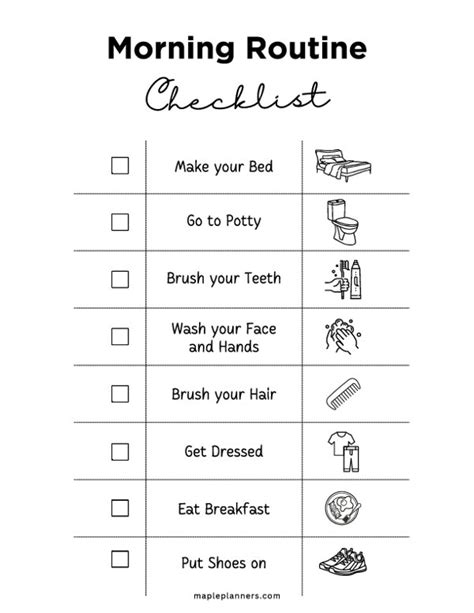 Morning Routine
Checklist

☐ Make your Bed

☐ Go to Potty

☐ Brush your Teeth

☐ Wash your Face and Hands

☐ Brush your Hair

☐ Get Dressed

☐ Eat Breakfast

☐ Put Shoes on

mapleplanners.com